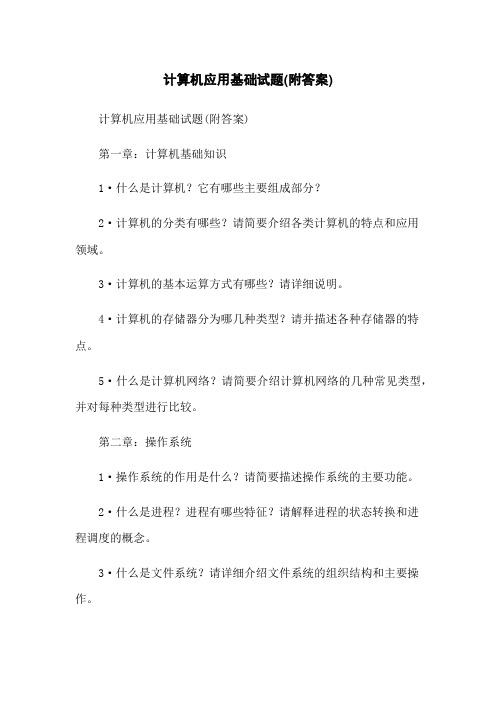 计算机应用基础试题(附答案)

计算机应用基础试题(附答案)

第一章：计算机基础知识

1·什么是计算机？它有哪些主要组成部分？

2·计算机的分类有哪些？请简要介绍各类计算机的特点和应用领域。

3·计算机的基本运算方式有哪些？请详细说明。

4·计算机的存储器分为哪几种类型？请并描述各种存储器的特点。

5·什么是计算机网络？请简要介绍计算机网络的几种常见类型，并对每种类型进行比较。

第二章：操作系统

1·操作系统的作用是什么？请简要描述操作系统的主要功能。

2·什么是进程？进程有哪些特征？请解释进程的状态转换和进程调度的概念。

3·什么是文件系统？请详细介绍文件系统的组织结构和主要操作。